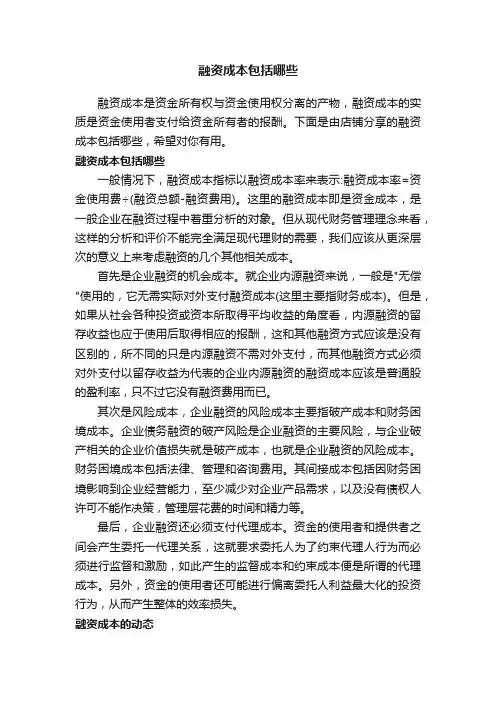 融资成本包括哪些

融资成本是资金所有权与资金使用权分离的产物，融资成本的实质是资金使用者支付给资金所有者的报酬。下面是由店铺分享的融资成本包括哪些，希望对你有用。

融资成本包括哪些

一般情况下，融资成本指标以融资成本率来表示:融资成本率=资金使用费÷(融资总额-融资费用)。这里的融资成本即是资金成本，是一般企业在融资过程中着重分析的对象。但从现代财务管理理念来看，这样的分析和评价不能完全满足现代理财的需要，我们应该从更深层次的意义上来考虑融资的几个其他相关成本。

首先是企业融资的机会成本。就企业内源融资来说，一般是"无偿"使用的，它无需实际对外支付融资成本(这里主要指财务成本)。但是，如果从社会各种投资或资本所取得平均收益的角度看，内源融资的留存收益也应于使用后取得相应的报酬，这和其他融资方式应该是没有区别的，所不同的只是内源融资不需对外支付，而其他融资方式必须对外支付以留存收益为代表的企业内源融资的融资成本应该是普通股的盈利率，只不过它没有融资费用而已。

其次是风险成本，企业融资的风险成本主要指破产成本和财务困境成本。企业债务融资的破产风险是企业融资的主要风险，与企业破产相关的企业价值损失就是破产成本，也就是企业融资的风险成本。财务困境成本包括法律、管理和咨询费用。其间接成本包括因财务困境影响到企业经营能力，至少减少对企业产品需求，以及没有债权人许可不能作决策，管理层花费的时间和精力等。

最后，企业融资还必须支付代理成本。资金的使用者和提供者之间会产生委托一代理关系，这就要求委托人为了约束代理人行为而必须进行监督和激励，如此产生的监督成本和约束成本便是所谓的代理成本。另外，资金的使用者还可能进行偏离委托人利益最大化的投资行为，从而产生整体的效率损失。

融资成本的动态